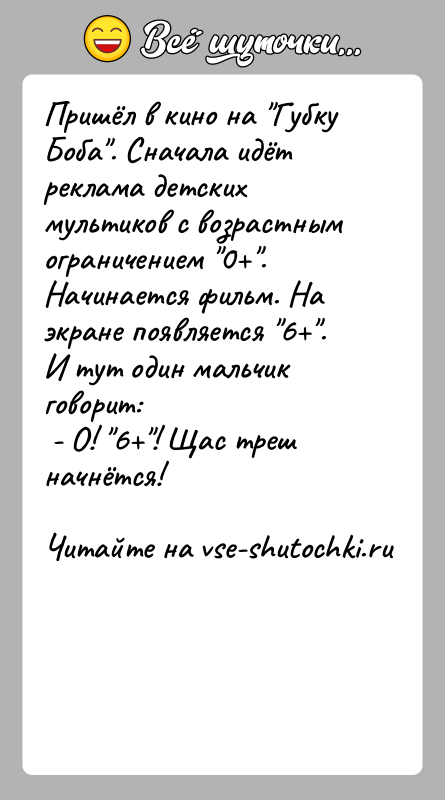 Всё шуточки...

Пришёл в кино на "Губку Боба". Сначала идёт реклама детских мультиков с возрастным ограничением "0+". Начинается фильм. На экране появляется "6+". И тут один мальчик говорит:
 - О! "6+"! Щас треш начнётся!

Читайте на vse-shutochki.ru